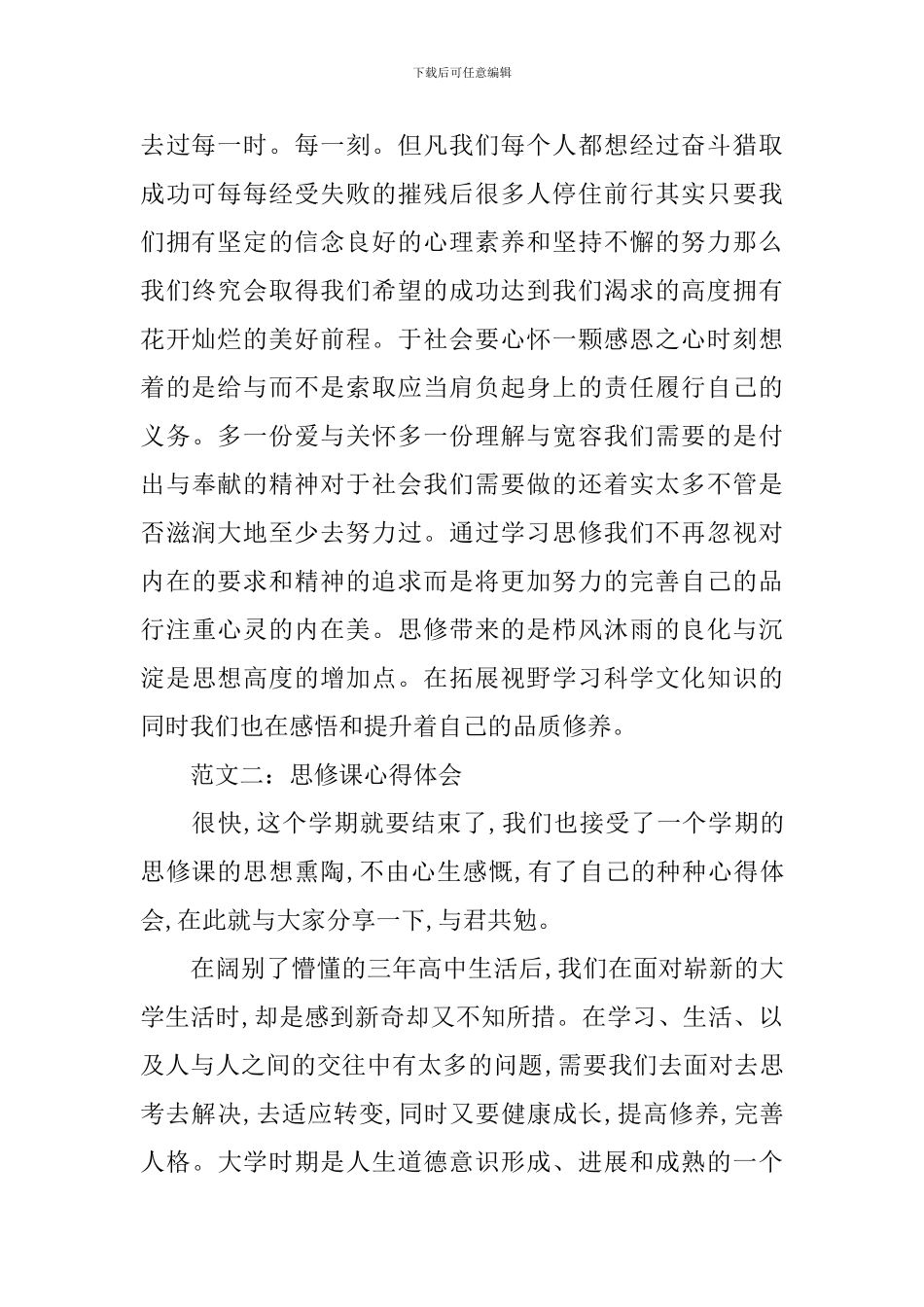 下载后可任意编辑

去过每一时。每一刻。但凡我们每个人都想经过奋斗猎取成功可每每经受失败的摧残后很多人停住前行其实只要我们拥有坚定的信念良好的心理素养和坚持不懈的努力那么我们终究会取得我们希望的成功达到我们渴求的高度拥有花开灿烂的美好前程。于社会要心怀一颗感恩之心时刻想着的是给与而不是索取应当肩负起身上的责任履行自己的义务。多一份爱与关怀多一份理解与宽容我们需要的是付出与奉献的精神对于社会我们需要做的还着实太多不管是否滋润大地至少去努力过。通过学习思修我们不再忽视对内在的要求和精神的追求而是将更加努力的完善自己的品行注重心灵的内在美。思修带来的是栉风沐雨的良化与沉淀是思想高度的增加点。在拓展视野学习科学文化知识的同时我们也在感悟和提升着自己的品质修养。

范文二：思修课心得体会

很快,这个学期就要结束了,我们也接受了一个学期的思修课的思想熏陶,不由心生感慨,有了自己的种种心得体会,在此就与大家分享一下,与君共勉。

在阔别了懵懂的三年高中生活后,我们在面对崭新的大学生活时,却是感到新奇却又不知所措。在学习、生活、以及人与人之间的交往中有太多的问题,需要我们去面对去思考去解决,去适应转变,同时又要健康成长,提高修养,完善人格。大学时期是人生道德意识形成、进展和成熟的一个